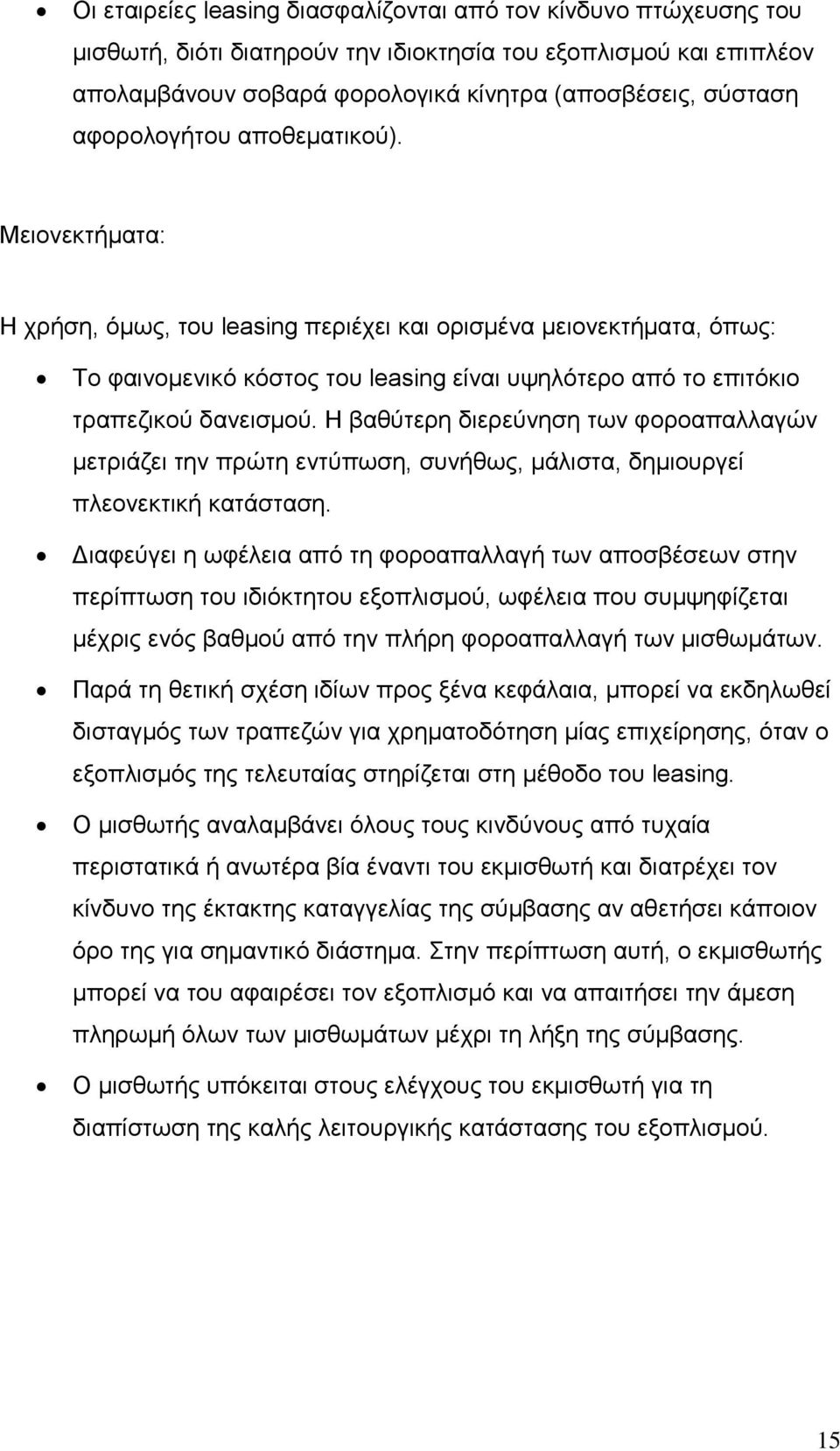 • Οι εταιρείες leasing διασφαλίζονται από τον κίνδυνο πτώχευσης του μισθωτή, διότι διατηρούν την ιδιοκτησία του εξοπλισμού και επιπλέον απολαμβάνουν σοβαρά φορολογικά κίνητρα (αποσβέσεις, σύσταση αφορολογήτου αποθεματικού).

Μειονεκτήματα:

Η χρήση, όμως, του leasing περιέχει και ορισμένα μειονεκτήματα, όπως:

• Το φαινομενικό κόστος του leasing είναι υψηλότερο από το επιτόκιο τραπεζικού δανεισμού. Η βαθύτερη διερεύνηση των φοροαπαλλαγών μετριάζει την πρώτη εντύπωση, συνήθως, μάλιστα, δημιουργεί πλεονεκτική κατάσταση.

• Διαφεύγει η ωφέλεια από τη φοροαπαλλαγή των αποσβέσεων στην περίπτωση του ιδιόκτητου εξοπλισμού, ωφέλεια που συμψηφίζεται μέχρις ενός βαθμού από την πλήρη φοροαπαλλαγή των μισθωμάτων.

• Παρά τη θετική σχέση ιδίων προς ξένα κεφάλαια, μπορεί να εκδηλωθεί δισταγμός των τραπεζών για χρηματοδότηση μίας επιχείρησης, όταν ο εξοπλισμός της τελευταίας στηρίζεται στη μέθοδο του leasing.

• Ο μισθωτής αναλαμβάνει όλους τους κινδύνους από τυχαία περιστατικά ή ανωτέρα βία έναντι του εκμισθωτή και διατρέχει τον κίνδυνο της έκτακτης καταγγελίας της σύμβασης αν αθετήσει κάποιον όρο της για σημαντικό διάστημα. Στην περίπτωση αυτή, ο εκμισθωτής μπορεί να του αφαιρέσει τον εξοπλισμό και να απαιτήσει την άμεση πληρωμή όλων των μισθωμάτων μέχρι τη λήξη της σύμβασης.

• Ο μισθωτής υπόκειται στους ελέγχους του εκμισθωτή για τη διαπίστωση της καλής λειτουργικής κατάστασης του εξοπλισμού.

15